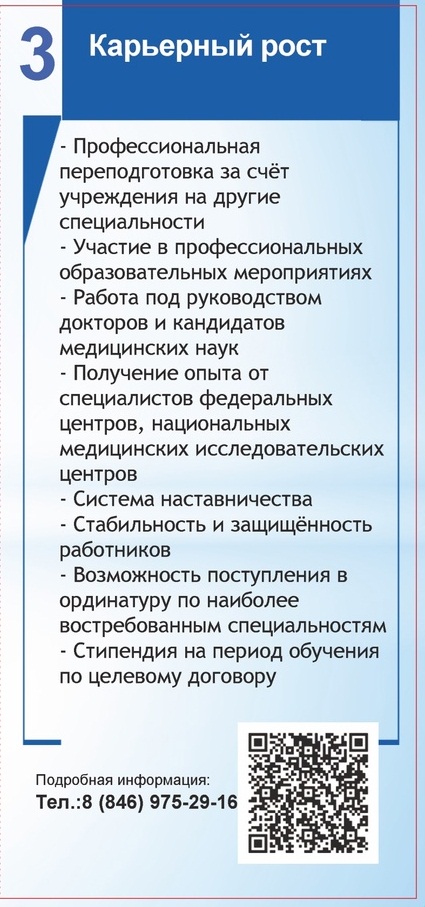 3 Карьерный рост

- Профессиональная переподготовка за счёт учреждения на другие специальности
- Участие в профессиональных образовательных мероприятиях
- Работа под руководством докторов и кандидатов медицинских наук
- Получение опыта от специалистов федеральных центров, национальных медицинских исследовательских центров
- Система наставничества
- Стабильность и защищённость работников
- Возможность поступления в ординатуру по наиболее востребованным специальностям
- Стипендия на период обучения по целевому договору

Подробная информация:
Тел.:8 (846) 975-29-16